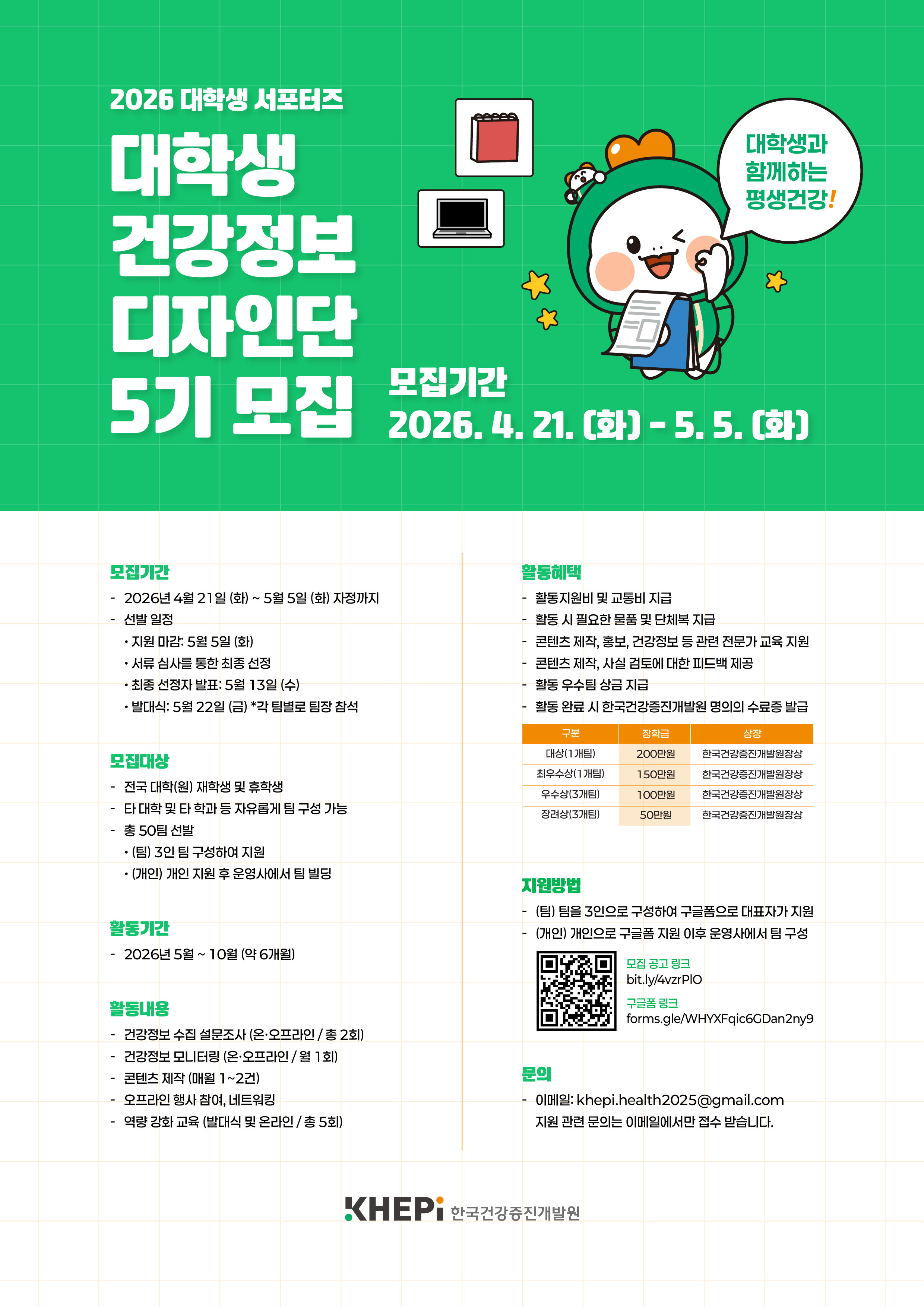 2026 대학생 서포터즈

대학생 건강정보 디자인단 5기 모집

대학생과 함께하는 평생건강!

모집기간
2026. 4. 21. (화) - 5. 5. (화)

모집기간
- 2026년 4월 21일 (화) ~ 5월 5일 (화) 자정까지
- 선발 일정
• 지원 마감: 5월 5일 (화)
• 서류 심사를 통한 최종 선정
• 최종 선정자 발표: 5월 13일 (수)
• 발대식: 5월 22일 (금) *각 팀별로 팀장 참석

모집대상
- 전국 대학(원) 재학생 및 휴학생
- 타 대학 및 타 학과 등 자유롭게 팀 구성 가능
- 총 50팀 선발
• (팀) 3인 팀 구성하여 지원
• (개인) 개인 지원 후 운영사에서 팀 빌딩

활동기간
- 2026년 5월 ~ 10월 (약 6개월)

활동내용
- 건강정보 수집 설문조사 (온·오프라인 / 총 2회)
- 건강정보 모니터링 (온·오프라인 / 월 1회)
- 콘텐츠 제작 (매월 1~2건)
- 오프라인 행사 참여, 네트워킹
- 역량 강화 교육 (발대식 및 온라인 / 총 5회)

활동혜택
- 활동지원비 및 교통비 지급
- 활동 시 필요한 물품 및 단체복 지급
- 콘텐츠 제작, 홍보, 건강정보 등 관련 전문가 교육 지원
- 콘텐츠 제작, 사실 검토에 대한 피드백 제공
- 활동 우수팀 상금 지급
- 활동 완료 시 한국건강증진개발원 명의의 수료증 발급

| 구분 | 장학금 | 상장 |
|---|---|---|
| 대상(1개팀) | 200만원 | 한국건강증진개발원장상 |
| 최우수상(1개팀) | 150만원 | 한국건강증진개발원장상 |
| 우수상(3개팀) | 100만원 | 한국건강증진개발원장상 |
| 장려상(3개팀) | 50만원 | 한국건강증진개발원장상 |

지원방법
- (팀) 팀을 3인으로 구성하여 구글폼으로 대표자가 지원
- (개인) 개인으로 구글폼 지원 이후 운영사에서 팀 구성

모집 공고 링크
bit.ly/4vzrPIO
구글폼 링크
forms.gle/WHYXFqic6GDan2ny9

문의
- 이메일: khepi.health2025@gmail.com
지원 관련 문의는 이메일에서만 접수 받습니다.

KHEPi 한국건강증진개발원